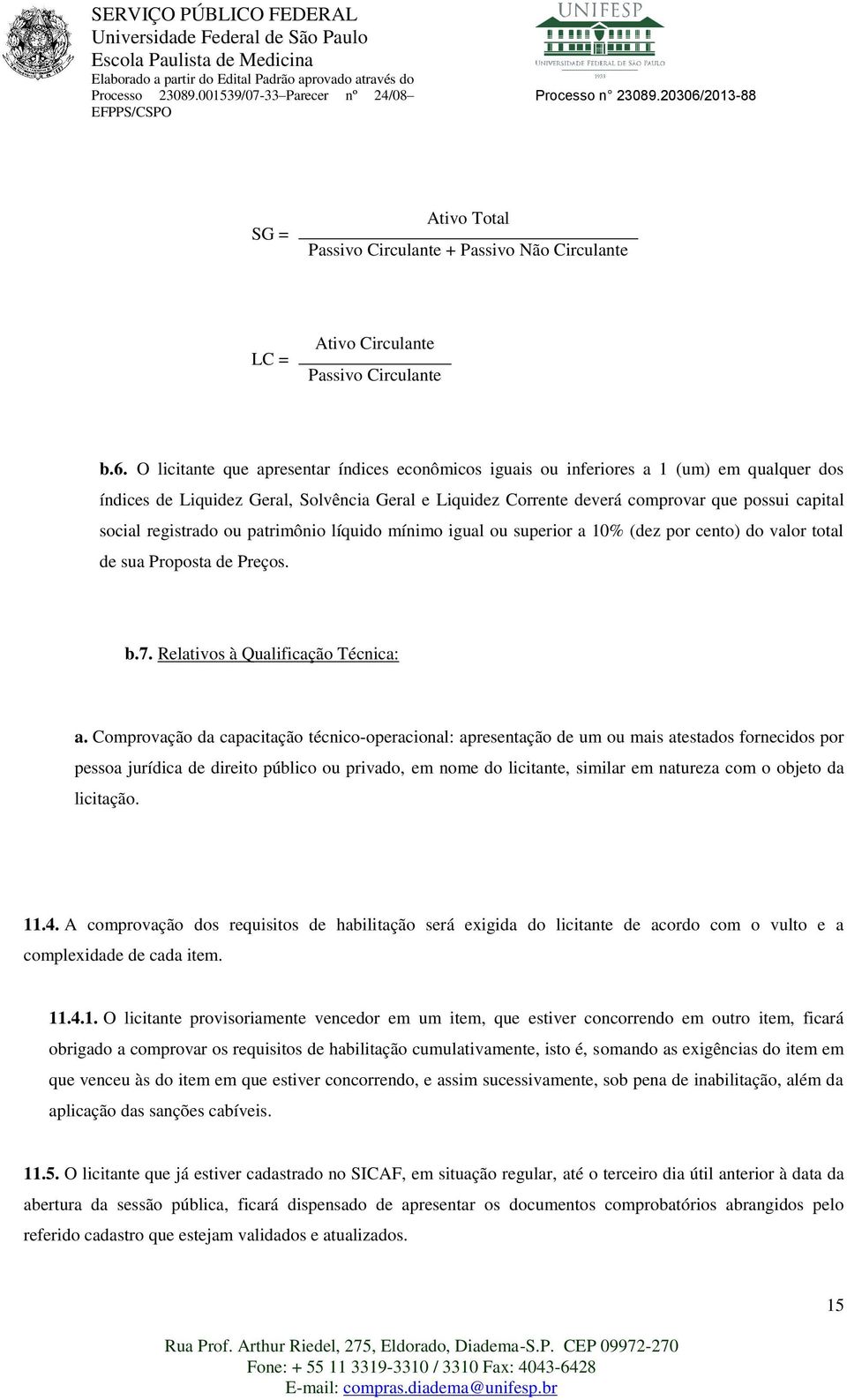 SERVIÇO PÚBLICO FEDERAL
Universidade Federal de São Paulo
Escola Paulista de Medicina
Elaborado a partir do Edital Padrão aprovado através do Processo 23089.001539/07-33–Parecer nº 24/08– EFPPS/CSPO

UNIFESP
UNIVERSIDADE FEDERAL DE SÃO PAULO
1933

Processo n° 23089.20306/2013-88

$SG = \frac{\text{Ativo Total}}{\text{Passivo Circulante + Passivo Não Circulante}}$

$LC = \frac{\text{Ativo Circulante}}{\text{Passivo Circulante}}$

b.6. O licitante que apresentar índices econômicos iguais ou inferiores a 1 (um) em qualquer dos índices de Liquidez Geral, Solvência Geral e Liquidez Corrente deverá comprovar que possui capital social registrado ou patrimônio líquido mínimo igual ou superior a 10% (dez por cento) do valor total de sua Proposta de Preços.

b.7. Relativos à Qualificação Técnica:

a. Comprovação da capacitação técnico-operacional: apresentação de um ou mais atestados fornecidos por pessoa jurídica de direito público ou privado, em nome do licitante, similar em natureza com o objeto da licitação.

11.4. A comprovação dos requisitos de habilitação será exigida do licitante de acordo com o vulto e a complexidade de cada item.

11.4.1. O licitante provisoriamente vencedor em um item, que estiver concorrendo em outro item, ficará obrigado a comprovar os requisitos de habilitação cumulativamente, isto é, somando as exigências do item em que venceu às do item em que estiver concorrendo, e assim sucessivamente, sob pena de inabilitação, além da aplicação das sanções cabíveis.

11.5. O licitante que já estiver cadastrado no SICAF, em situação regular, até o terceiro dia útil anterior à data da abertura da sessão pública, ficará dispensado de apresentar os documentos comprobatórios abrangidos pelo referido cadastro que estejam validados e atualizados.

15

Rua Prof. Arthur Riedel, 275, Eldorado, Diadema-S.P. CEP 09972-270
Fone: + 55 11 3319-3310 / 3310 Fax: 4043-6428
E-mail: compras.diadema@unifesp.br